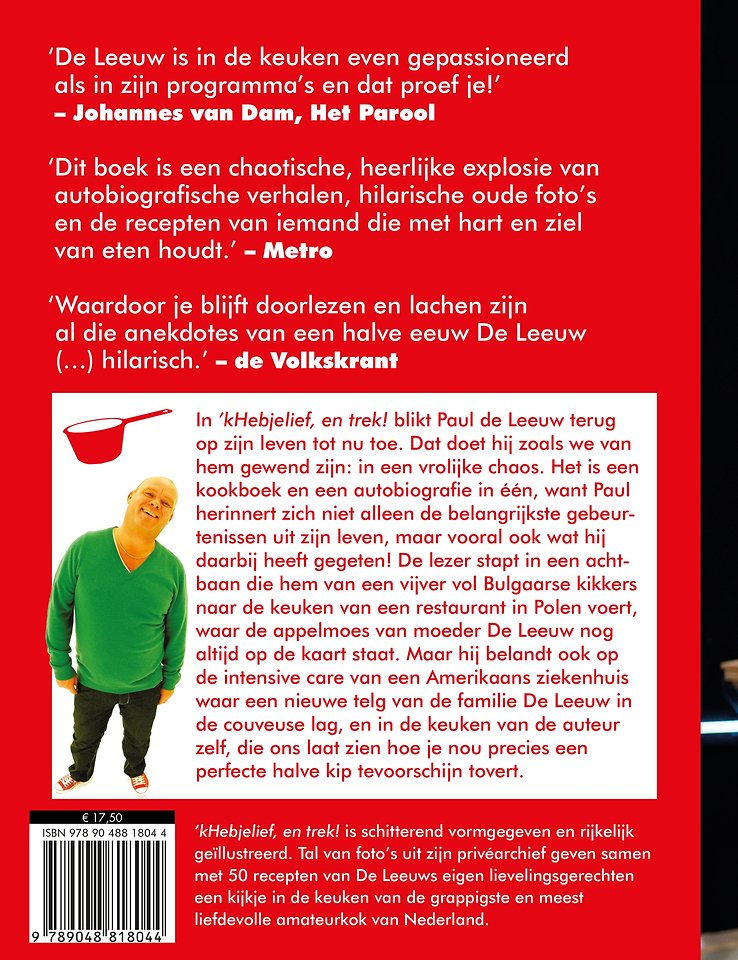 'De Leeuw is in de keuken even gepassioneerd als in zijn programma's en dat proef je!'
– Johannes van Dam, Het Parool

'Dit boek is een chaotische, heerlijke explosie van autobiografische verhalen, hilarische oude foto's en de recepten van iemand die met hart en ziel van eten houdt.' – Metro

'Waardoor je blijft doorlezen en lachen zijn al die anekdotes van een halve eeuw De Leeuw (...) hilarisch.' – de Volkskrant

In 'kHebjelief, en trek! blikt Paul de Leeuw terug op zijn leven tot nu toe. Dat doet hij zoals we van hem gewend zijn: in een vrolijke chaos. Het is een kookboek en een autobiografie in één, want Paul herinnert zich niet alleen de belangrijkste gebeurtenissen uit zijn leven, maar vooral ook wat hij daarbij heeft gegeten! De lezer stapt in een achtbaan die hem van een vijver vol Bulgaarse kikkers naar de keuken van een restaurant in Polen voert, waar de appelmoes van moeder De Leeuw nog altijd op de kaart staat. Maar hij belandt ook op de intensive care van een Amerikaans ziekenhuis waar een nieuwe telg van de familie De Leeuw in de couveuse lag, en in de keuken van de auteur zelf, die ons laat zien hoe je nou precies een perfecte halve kip tevoorschijn tovert.

€ 17,50
ISBN 978 90 488 1804 4
9 789048 818044

'kHebjelief, en trek! is schitterend vormgegeven en rijkelijk geïllustreerd. Tal van foto's uit zijn privéarchief geven samen met 50 recepten van De Leeuws eigen lievelingsgerechten een kijkje in de keuken van de grappigste en meest liefdevolle amateurkok van Nederland.